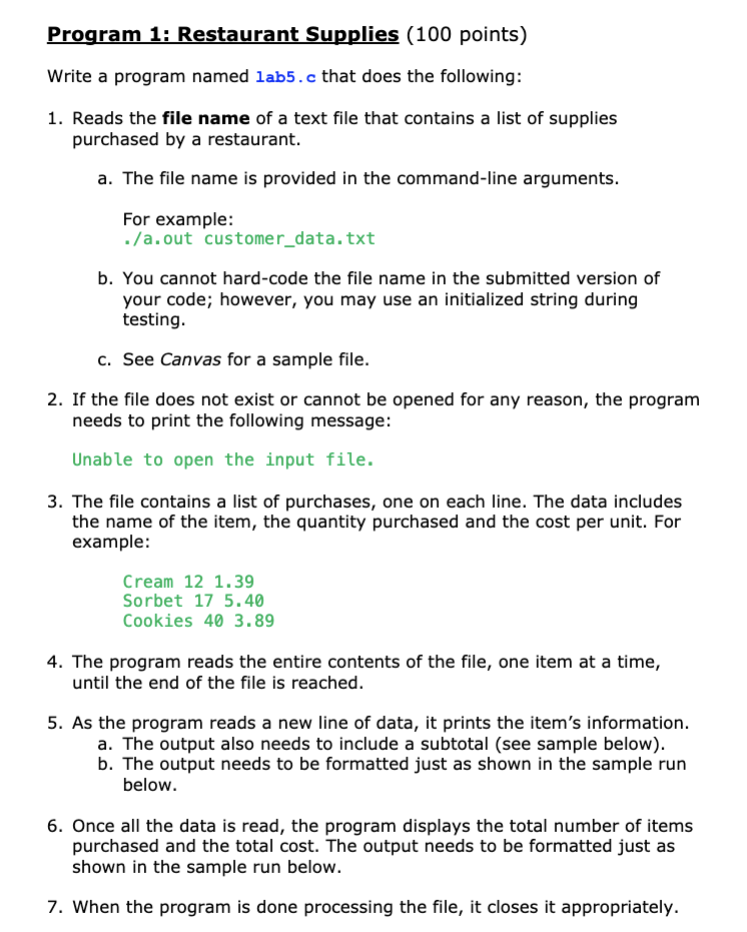 Program 1: Restaurant Supplies (100 points)

Write a program named lab5.c that does the following:

1. Reads the file name of a text file that contains a list of supplies purchased by a restaurant.

a. The file name is provided in the command-line arguments.

For example:
./a.out customer_data.txt

b. You cannot hard-code the file name in the submitted version of your code; however, you may use an initialized string during testing.

c. See Canvas for a sample file.

2. If the file does not exist or cannot be opened for any reason, the program needs to print the following message:

Unable to open the input file.

3. The file contains a list of purchases, one on each line. The data includes the name of the item, the quantity purchased and the cost per unit. For example:

Cream 12 1.39
Sorbet 17 5.40
Cookies 40 3.89

4. The program reads the entire contents of the file, one item at a time, until the end of the file is reached.

5. As the program reads a new line of data, it prints the item's information.
a. The output also needs to include a subtotal (see sample below).
b. The output needs to be formatted just as shown in the sample run below.

6. Once all the data is read, the program displays the total number of items purchased and the total cost. The output needs to be formatted just as shown in the sample run below.

7. When the program is done processing the file, it closes it appropriately.